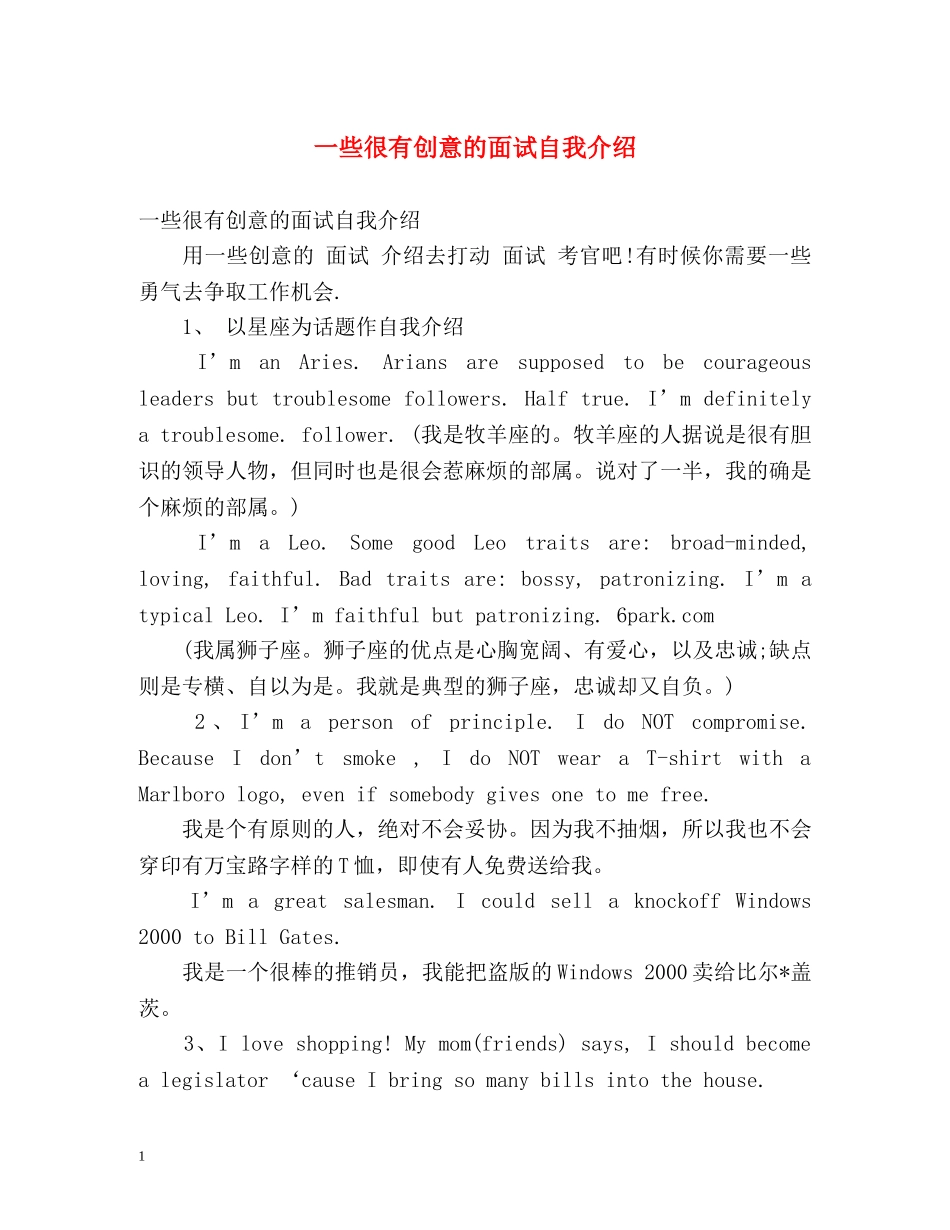 一些很有创意的面试自我介绍

一些很有创意的面试自我介绍

用一些创意的 面试 介绍去打动 面试 考官吧!有时候你需要一些勇气去争取工作机会.

1、 以星座为话题作自我介绍

I’m an Aries. Arians are supposed to be courageous leaders but troublesome followers. Half true. I’m definitely a troublesome. follower. (我是牧羊座的。牧羊座的人据说是很有胆识的领导人物，但同时也是很会惹麻烦的部属。说对了一半，我的确是个麻烦的部属。)

I’m a Leo. Some good Leo traits are: broad-minded, loving, faithful. Bad traits are: bossy, patronizing. I’m a typical Leo. I’m faithful but patronizing. 6park.com

(我属狮子座。狮子座的优点是心胸宽阔、有爱心，以及忠诚;缺点则是专横、自以为是。我就是典型的狮子座，忠诚却又自负。)

2、I’m a person of principle. I do NOT compromise. Because I don’t smoke , I do NOT wear a T-shirt with a Marlboro logo, even if somebody gives one to me free.

我是个有原则的人，绝对不会妥协。因为我不抽烟，所以我也不会穿印有万宝路字样的T恤，即使有人免费送给我。

I’m a great salesman. I could sell a knockoff Windows 2000 to Bill Gates.

我是一个很棒的推销员，我能把盗版的Windows 2000卖给比尔*盖茨。

3、I love shopping! My mom(friends) says, I should become a legislator ‘cause I bring so many bills into the house.

1